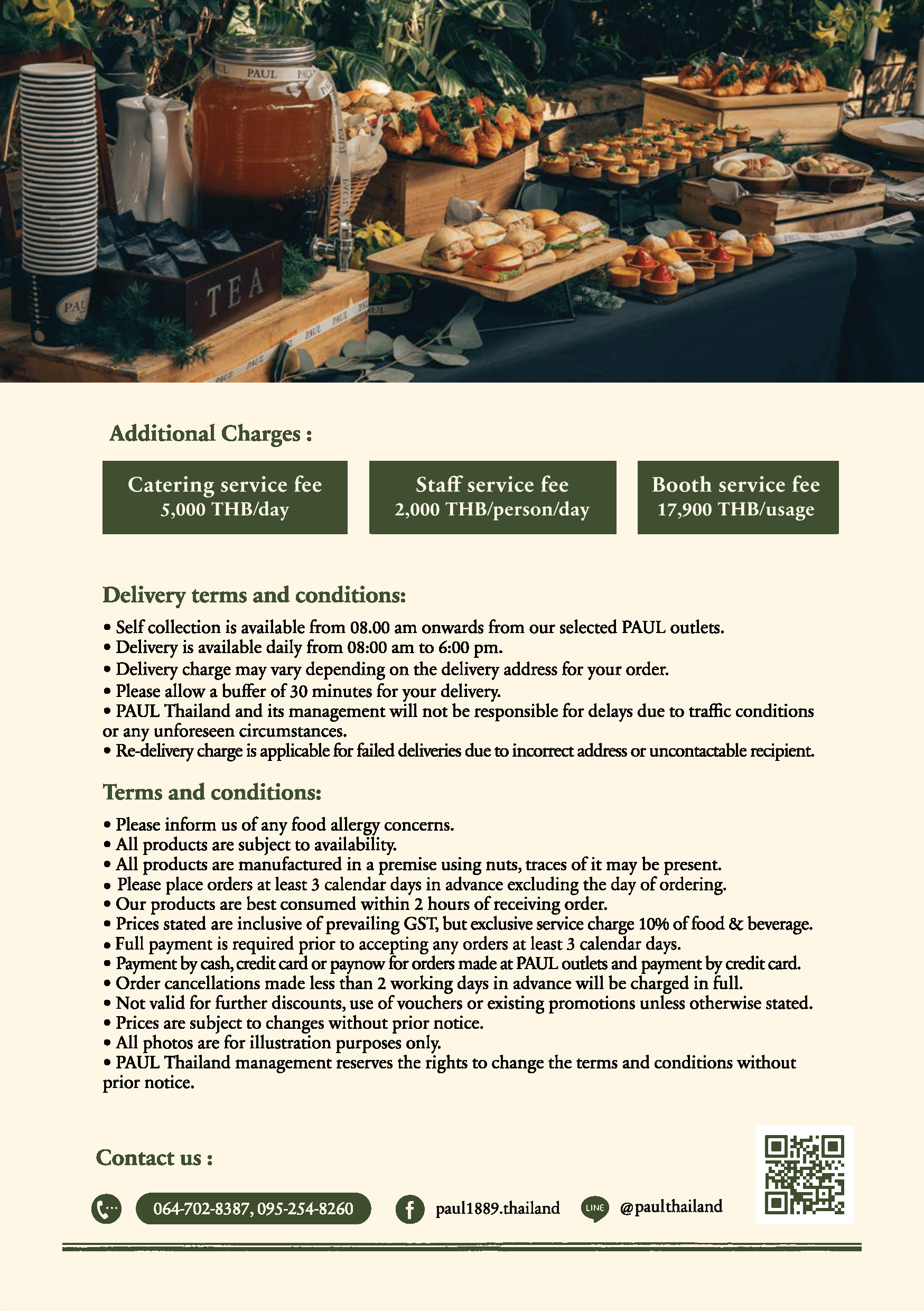 PAUL

TEA

Additional Charges :

Catering service fee
5,000 THB/day

Staff service fee
2,000 THB/person/day

Booth service fee
17,900 THB/usage

Delivery terms and conditions:

• Self collection is available from 08.00 am onwards from our selected PAUL outlets.
• Delivery is available daily from 08:00 am to 6:00 pm.
• Delivery charge may vary depending on the delivery address for your order.
• Please allow a buffer of 30 minutes for your delivery.
• PAUL Thailand and its management will not be responsible for delays due to traffic conditions or any unforeseen circumstances.
• Re-delivery charge is applicable for failed deliveries due to incorrect address or uncontactable recipient.

Terms and conditions:

• Please inform us of any food allergy concerns.
• All products are subject to availability.
• All products are manufactured in a premise using nuts, traces of it may be present.
• Please place orders at least 3 calendar days in advance excluding the day of ordering.
• Our products are best consumed within 2 hours of receiving order.
• Prices stated are inclusive of prevailing GST, but exclusive service charge 10% of food & beverage.
• Full payment is required prior to accepting any orders at least 3 calendar days.
• Payment by cash, credit card or paynow for orders made at PAUL outlets and payment by credit card.
• Order cancellations made less than 2 working days in advance will be charged in full.
• Not valid for further discounts, use of vouchers or existing promotions unless otherwise stated.
• Prices are subject to changes without prior notice.
• All photos are for illustration purposes only.
• PAUL Thailand management reserves the rights to change the terms and conditions without prior notice.

Contact us :

064-702-8387, 095-254-8260

paul1889.thailand

LINE

@paulthailand